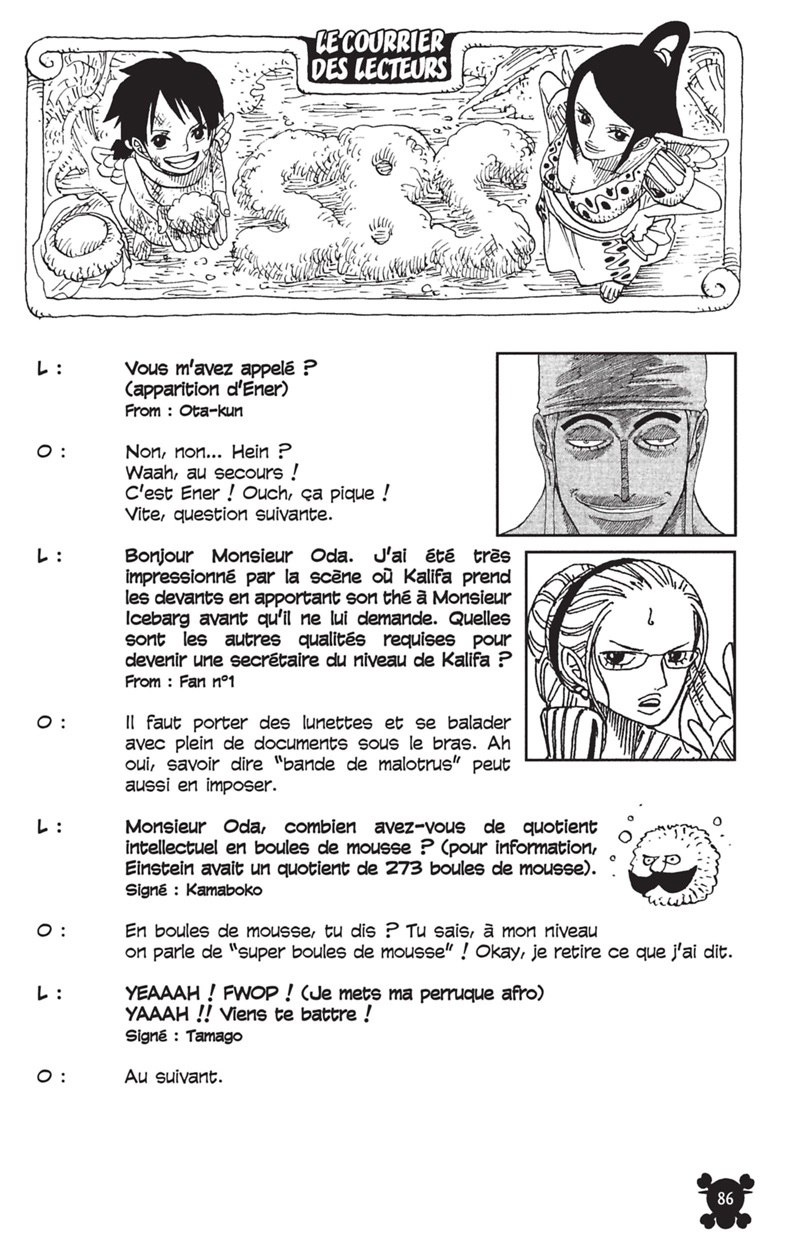 LE COURRIER DES LECTEURS

SBS

L : Vous m'avez appelé ? (apparition d'Ener)
From : Ota-kun

O : Non, non... Hein ? Waah, au secours ! C'est Ener ! Ouch, ça pique ! Vite, question suivante.

L : Bonjour Monsieur Oda. J'ai été très impressionné par la scène où Kalifa prend les devants en apportant son thé à Monsieur Icebarg avant qu'il ne lui demande. Quelles sont les autres qualités requises pour devenir une secrétaire du niveau de Kalifa ?
From : Fan n°1

O : Il faut porter des lunettes et se balader avec plein de documents sous le bras. Ah oui, savoir dire "bande de malotrus" peut aussi en imposer.

L : Monsieur Oda, combien avez-vous de quotient intellectuel en boules de mousse ? (pour information, Einstein avait un quotient de 273 boules de mousse).
Signé : Kamaboko

O : En boules de mousse, tu dis ? Tu sais, à mon niveau on parle de "super boules de mousse" ! Okay, je retire ce que j'ai dit.

L : YEAAAH ! FWOP ! (Je mets ma perruque afro) YAAAH !! Viens te battre !
Signé : Tamago

O : Au suivant.

86